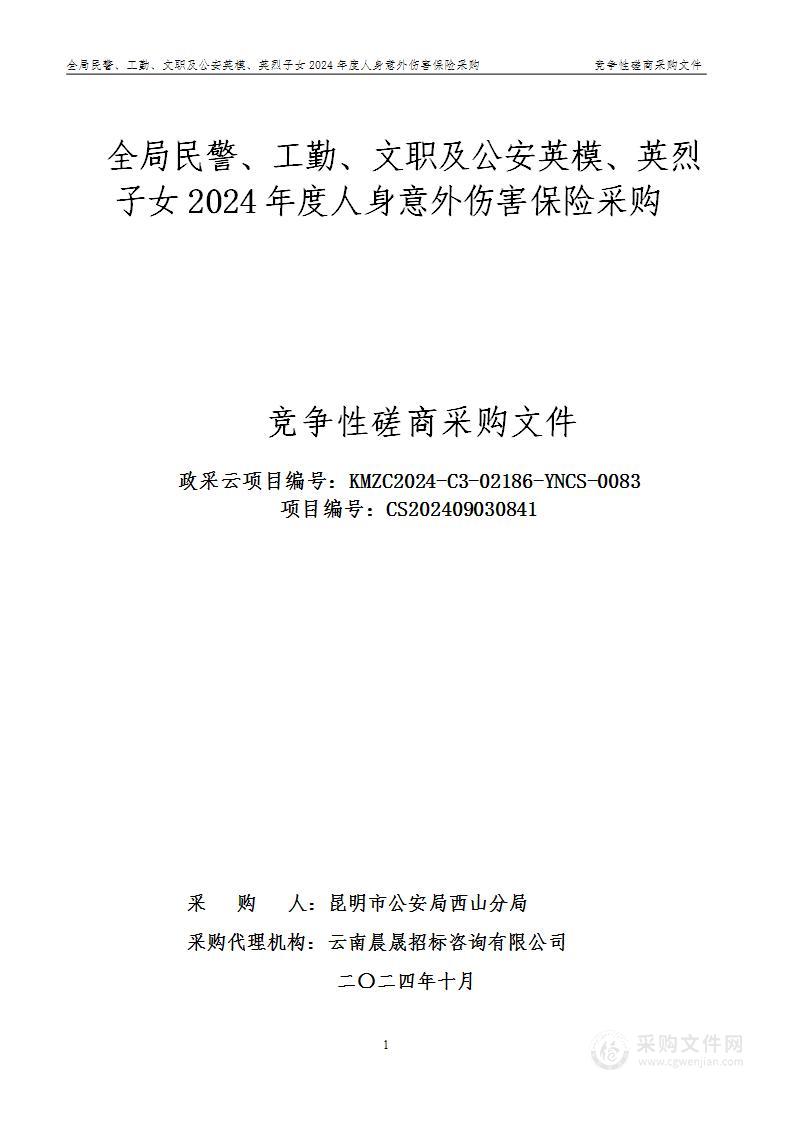 全局民警、工勤、文职及公安英模、英烈子女 2024 年度人身意外伤害保险采购　　竞争性磋商采购文件

全局民警、工勤、文职及公安英模、英烈子女 2024 年度人身意外伤害保险采购

竞争性磋商采购文件

政采云项目编号：KMZC2024-C3-02186-YNCS-0083
项目编号：CS202409030841

采　购　人：昆明市公安局西山分局
采购代理机构：云南晨晟招标咨询有限公司
二〇二四年十月

1

采购文件网
www.cgwenjian.com